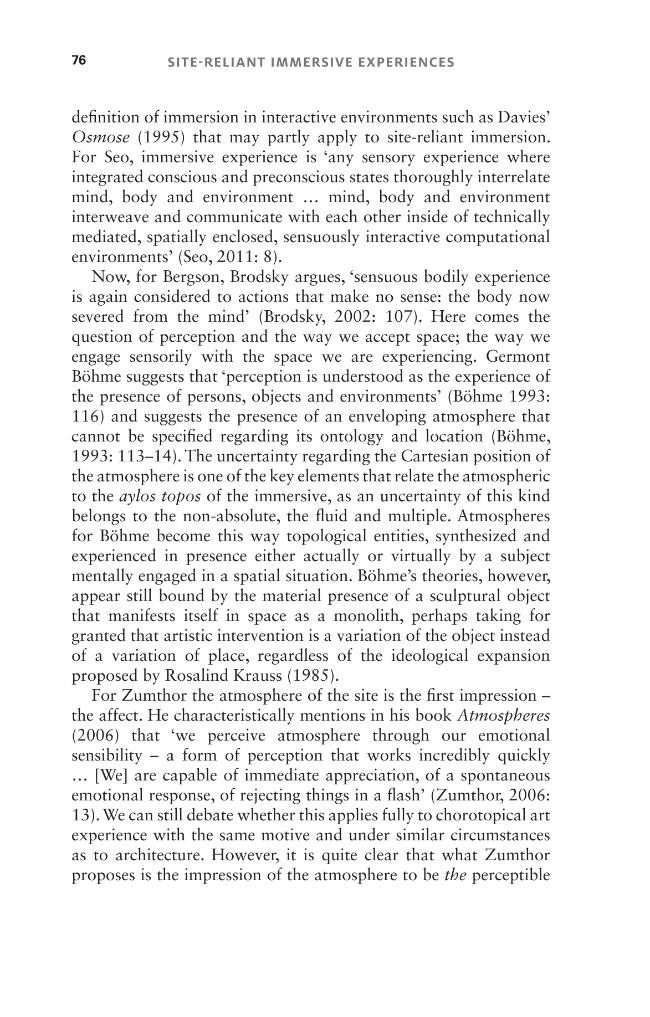 76 SITE-RELIANT IMMERSIVE EXPERIENCES

definition of immersion in interactive environments such as Davies' Osmose (1995) that may partly apply to site-reliant immersion. For Seo, immersive experience is 'any sensory experience where integrated conscious and preconscious states thoroughly interrelate mind, body and environment ... mind, body and environment interweave and communicate with each other inside of technically mediated, spatially enclosed, sensuously interactive computational environments' (Seo, 2011: 8).

Now, for Bergson, Brodsky argues, 'sensuous bodily experience is again considered to actions that make no sense: the body now severed from the mind' (Brodsky, 2002: 107). Here comes the question of perception and the way we accept space; the way we engage sensorily with the space we are experiencing. Germont Böhme suggests that 'perception is understood as the experience of the presence of persons, objects and environments' (Böhme 1993: 116) and suggests the presence of an enveloping atmosphere that cannot be specified regarding its ontology and location (Böhme, 1993: 113–14). The uncertainty regarding the Cartesian position of the atmosphere is one of the key elements that relate the atmospheric to the aylos topos of the immersive, as an uncertainty of this kind belongs to the non-absolute, the fluid and multiple. Atmospheres for Böhme become this way topological entities, synthesized and experienced in presence either actually or virtually by a subject mentally engaged in a spatial situation. Böhme's theories, however, appear still bound by the material presence of a sculptural object that manifests itself in space as a monolith, perhaps taking for granted that artistic intervention is a variation of the object instead of a variation of place, regardless of the ideological expansion proposed by Rosalind Krauss (1985).

For Zumthor the atmosphere of the site is the first impression – the affect. He characteristically mentions in his book Atmospheres (2006) that 'we perceive atmosphere through our emotional sensibility – a form of perception that works incredibly quickly ... [We] are capable of immediate appreciation, of a spontaneous emotional response, of rejecting things in a flash' (Zumthor, 2006: 13). We can still debate whether this applies fully to chorotopical art experience with the same motive and under similar circumstances as to architecture. However, it is quite clear that what Zumthor proposes is the impression of the atmosphere to be the perceptible